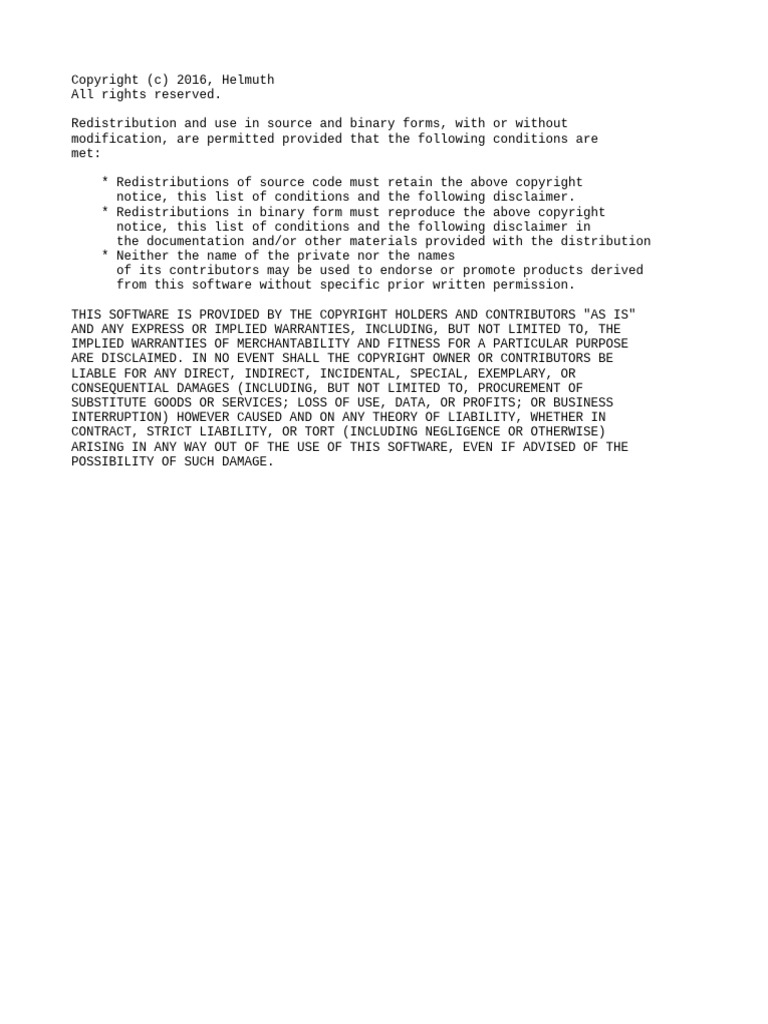 Copyright (c) 2016, Helmuth
All rights reserved.

Redistribution and use in source and binary forms, with or without modification, are permitted provided that the following conditions are met:

* Redistributions of source code must retain the above copyright notice, this list of conditions and the following disclaimer.
* Redistributions in binary form must reproduce the above copyright notice, this list of conditions and the following disclaimer in the documentation and/or other materials provided with the distribution
* Neither the name of the private nor the names of its contributors may be used to endorse or promote products derived from this software without specific prior written permission.

THIS SOFTWARE IS PROVIDED BY THE COPYRIGHT HOLDERS AND CONTRIBUTORS "AS IS" AND ANY EXPRESS OR IMPLIED WARRANTIES, INCLUDING, BUT NOT LIMITED TO, THE IMPLIED WARRANTIES OF MERCHANTABILITY AND FITNESS FOR A PARTICULAR PURPOSE ARE DISCLAIMED. IN NO EVENT SHALL THE COPYRIGHT OWNER OR CONTRIBUTORS BE LIABLE FOR ANY DIRECT, INDIRECT, INCIDENTAL, SPECIAL, EXEMPLARY, OR CONSEQUENTIAL DAMAGES (INCLUDING, BUT NOT LIMITED TO, PROCUREMENT OF SUBSTITUTE GOODS OR SERVICES; LOSS OF USE, DATA, OR PROFITS; OR BUSINESS INTERRUPTION) HOWEVER CAUSED AND ON ANY THEORY OF LIABILITY, WHETHER IN CONTRACT, STRICT LIABILITY, OR TORT (INCLUDING NEGLIGENCE OR OTHERWISE) ARISING IN ANY WAY OUT OF THE USE OF THIS SOFTWARE, EVEN IF ADVISED OF THE POSSIBILITY OF SUCH DAMAGE.